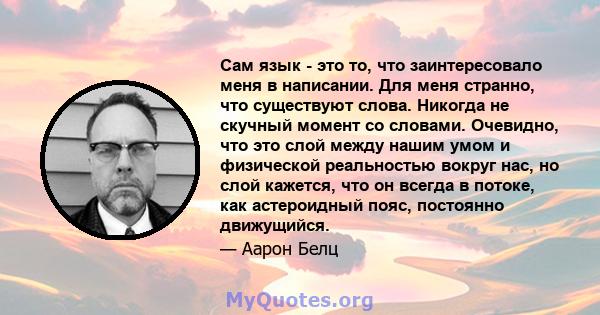 Сам язык - это то, что заинтересовало меня в написании. Для меня странно, что существуют слова. Никогда не скучный момент со словами. Очевидно, что это слой между нашим умом и физической реальностью вокруг нас, но слой кажется, что он всегда в потоке, как астероидный пояс, постоянно движущийся.

— Аарон Белц

MyQuotes.org